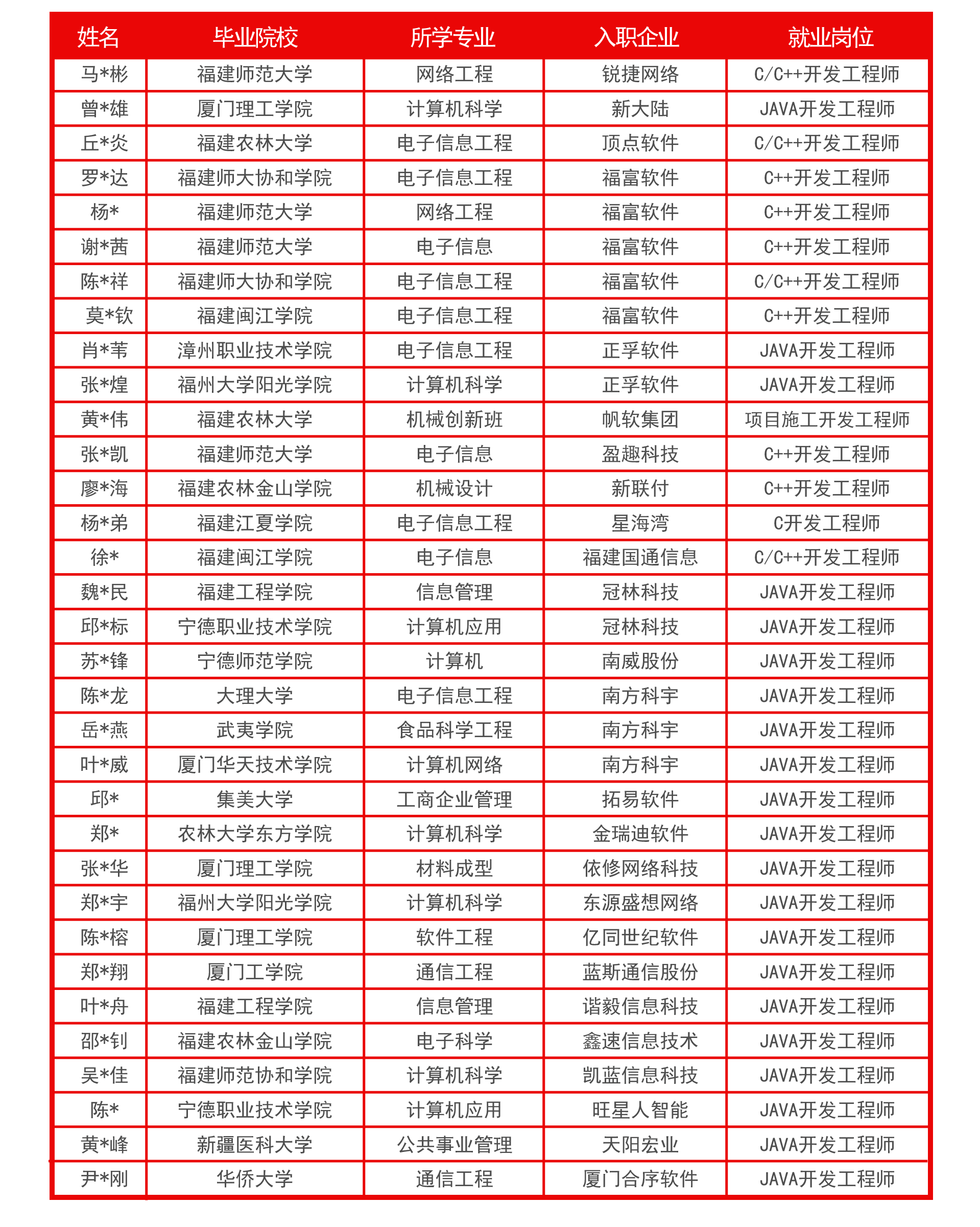 | 姓名 | 毕业院校 | 所学专业 | 入职企业 | 就业岗位 |
|---|---|---|---|---|
| 马*彬 | 福建师范大学 | 网络工程 | 锐捷网络 | C/C++开发工程师 |
| 曾*雄 | 厦门理工学院 | 计算机科学 | 新大陆 | JAVA开发工程师 |
| 丘*炎 | 福建农林大学 | 电子信息工程 | 顶点软件 | C/C++开发工程师 |
| 罗*达 | 福建师大协和学院 | 电子信息工程 | 福富软件 | C++开发工程师 |
| 杨* | 福建师范大学 | 网络工程 | 福富软件 | C++开发工程师 |
| 谢*茜 | 福建师范大学 | 电子信息 | 福富软件 | C++开发工程师 |
| 陈*祥 | 福建师大协和学院 | 电子信息工程 | 福富软件 | C/C++开发工程师 |
| 莫*钦 | 福建闽江学院 | 电子信息工程 | 福富软件 | C++开发工程师 |
| 肖*苇 | 漳州职业技术学院 | 电子信息工程 | 正孚软件 | JAVA开发工程师 |
| 张*煌 | 福州大学阳光学院 | 计算机科学 | 正孚软件 | JAVA开发工程师 |
| 黄*伟 | 福建农林大学 | 机械创新班 | 帆软集团 | 项目施工开发工程师 |
| 张*凯 | 福建师范大学 | 电子信息 | 盈趣科技 | C++开发工程师 |
| 廖*海 | 福建农林金山学院 | 机械设计 | 新联付 | C++开发工程师 |
| 杨*弟 | 福建江夏学院 | 电子信息工程 | 星海湾 | C开发工程师 |
| 徐* | 福建闽江学院 | 电子信息 | 福建国通信息 | C/C++开发工程师 |
| 魏*民 | 福建工程学院 | 信息管理 | 冠林科技 | JAVA开发工程师 |
| 邱*标 | 宁德职业技术学院 | 计算机应用 | 冠林科技 | JAVA开发工程师 |
| 苏*锋 | 宁德师范学院 | 计算机 | 南威股份 | JAVA开发工程师 |
| 陈*龙 | 大理大学 | 电子信息工程 | 南方科宇 | JAVA开发工程师 |
| 岳*燕 | 武夷学院 | 食品科学工程 | 南方科宇 | JAVA开发工程师 |
| 叶*威 | 厦门华天技术学院 | 计算机网络 | 南方科宇 | JAVA开发工程师 |
| 邱* | 集美大学 | 工商企业管理 | 拓易软件 | JAVA开发工程师 |
| 郑* | 农林大学东方学院 | 计算机科学 | 金瑞迪软件 | JAVA开发工程师 |
| 张*华 | 厦门理工学院 | 材料成型 | 依修网络科技 | JAVA开发工程师 |
| 郑*宇 | 福州大学阳光学院 | 计算机科学 | 东源盛想网络 | JAVA开发工程师 |
| 陈*榕 | 厦门理工学院 | 软件工程 | 亿同世纪软件 | JAVA开发工程师 |
| 郑*翔 | 厦门工学院 | 通信工程 | 蓝斯通信股份 | JAVA开发工程师 |
| 叶*舟 | 福建工程学院 | 信息管理 | 谐毅信息科技 | JAVA开发工程师 |
| 邵*钊 | 福建农林金山学院 | 电子科学 | 鑫速信息技术 | JAVA开发工程师 |
| 吴*佳 | 福建师范协和学院 | 计算机科学 | 凯蓝信息科技 | JAVA开发工程师 |
| 陈* | 宁德职业技术学院 | 计算机应用 | 旺星人智能 | JAVA开发工程师 |
| 黄*峰 | 新疆医科大学 | 公共事业管理 | 天阳宏业 | JAVA开发工程师 |
| 尹*刚 | 华侨大学 | 通信工程 | 厦门合序软件 | JAVA开发工程师 |